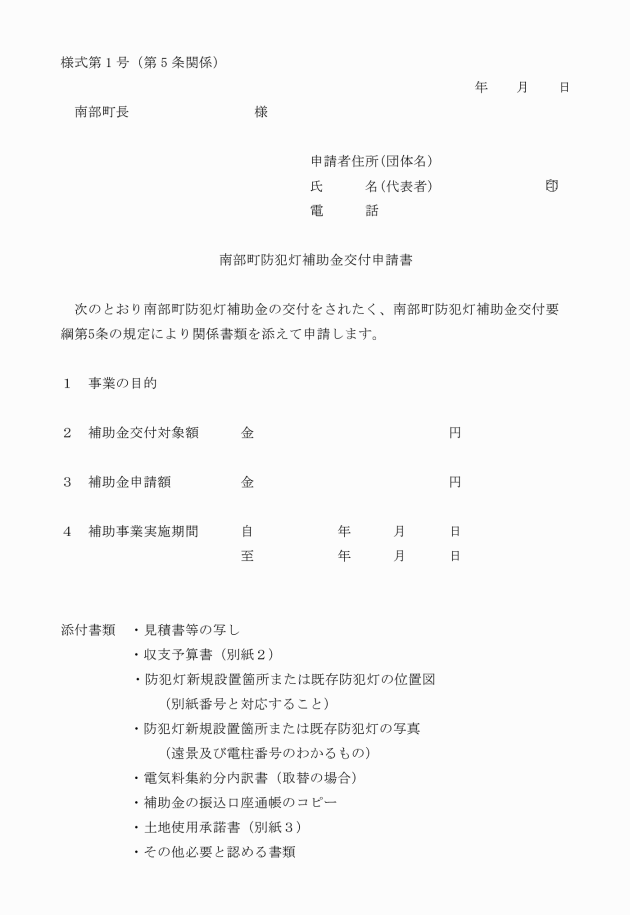 様式第１号（第５条関係）

年　月　日

南部町長　　　　様

申請者住所（団体名）
氏　　名（代表者）　　　　　　㊞
電　　話

南部町防犯灯補助金交付申請書

次のとおり南部町防犯灯補助金の交付をされたく、南部町防犯灯補助金交付要綱第5条の規定により関係書類を添えて申請します。

１　事業の目的

２　補助金交付対象額　　金　　　　　　円

３　補助金申請額　　金　　　　　　円

４　補助事業実施期間　　自　　年　月　日
至　　年　月　日

添付書類　・見積書等の写し
・収支予算書（別紙２）
・防犯灯新規設置箇所または既存防犯灯の位置図
（別紙番号と対応すること）
・防犯灯新規設置箇所または既存防犯灯の写真
（遠景及び電柱番号のわかるもの）
・電気料集約分内訳書（取替の場合）
・補助金の振込口座通帳のコピー
・土地使用承諾書（別紙３）
・その他必要と認める書類